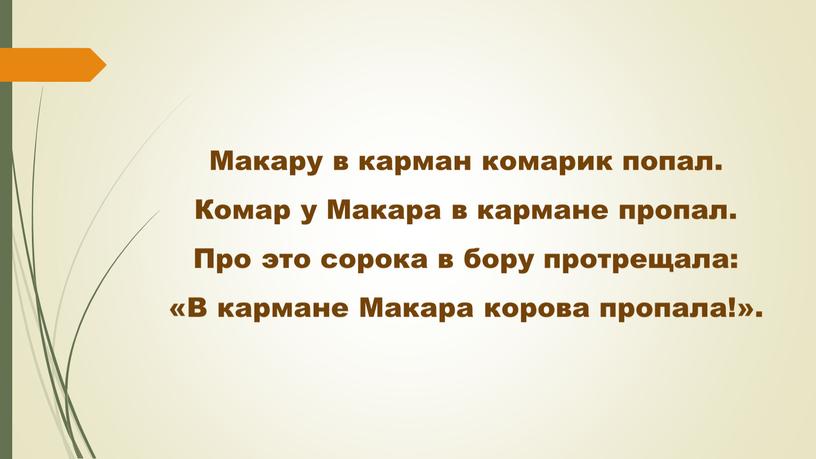 Макару в карман комарик попал.
Комар у Макара в кармане пропал.
Про это сорока в бору протрещала:
«В кармане Макара корова пропала!».